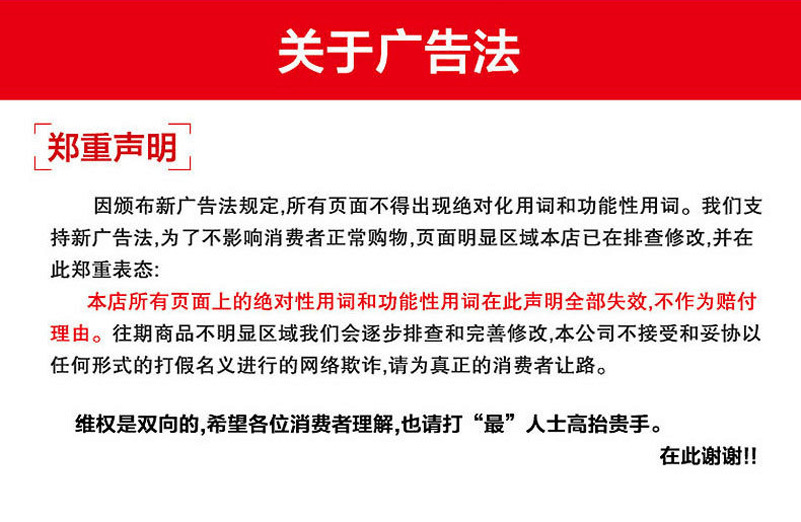 关于广告法

郑重声明

因颁布新广告法规定,所有页面不得出现绝对化用词和功能性用词。我们支持新广告法,为了不影响消费者正常购物,页面明显区域本店已在排查修改,并在此郑重表态:

本店所有页面上的绝对性用词和功能性用词在此声明全部失效,不作为赔付理由。往期商品不明显区域我们会逐步排查和完善修改,本公司不接受和妥协以任何形式的打假名义进行的网络欺诈,请为真正的消费者让路。

维权是双向的,希望各位消费者理解,也请打“最”人士高抬贵手。

在此谢谢!!